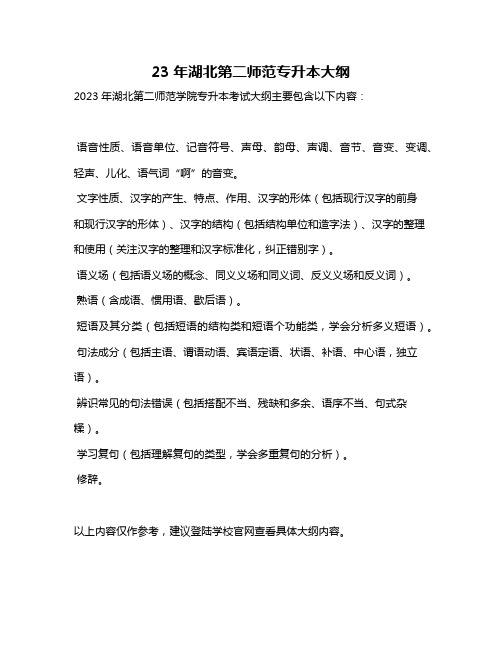 23 年湖北第二师范专升本大纲

2023 年湖北第二师范学院专升本考试大纲主要包含以下内容：

语音性质、语音单位、记音符号、声母、韵母、声调、音节、音变、变调、轻声、儿化、语气词“啊”的音变。

文字性质、汉字的产生、特点、作用、汉字的形体（包括现行汉字的前身和现行汉字的形体）、汉字的结构（包括结构单位和造字法）、汉字的整理和使用（关注汉字的整理和汉字标准化，纠正错别字）。

语义场（包括语义场的概念、同义义场和同义词、反义义场和反义词）。

熟语（含成语、惯用语、歇后语）。

短语及其分类（包括短语的结构类和短语个功能类，学会分析多义短语）。

句法成分（包括主语、谓语动语、宾语定语、状语、补语、中心语，独立语）。

辨识常见的句法错误（包括搭配不当、残缺和多余、语序不当、句式杂糅）。

学习复句（包括理解复句的类型，学会多重复句的分析）。

修辞。

以上内容仅作参考，建议登陆学校官网查看具体大纲内容。